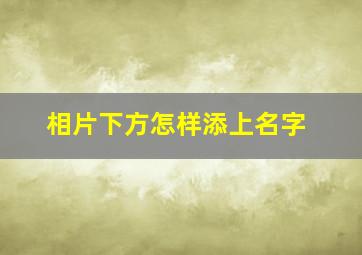 相片下方怎样添上名字